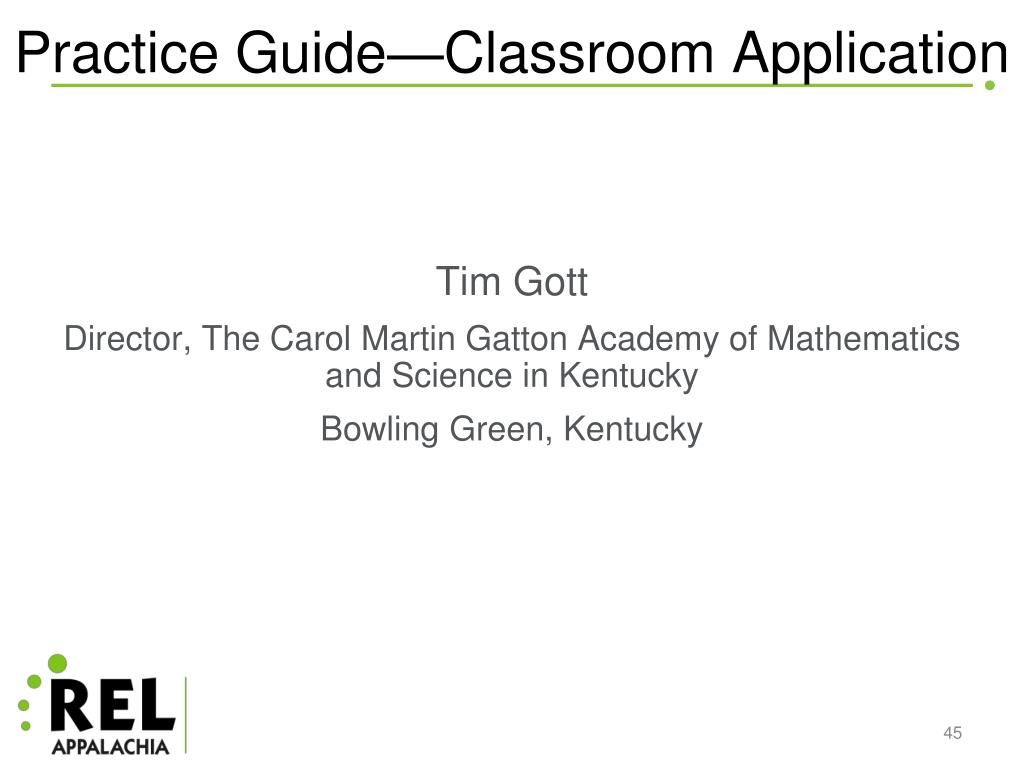 Practice Guide—Classroom Application

Tim Gott

Director, The Carol Martin Gatton Academy of Mathematics and Science in Kentucky

Bowling Green, Kentucky

REL
APPALACHIA

45